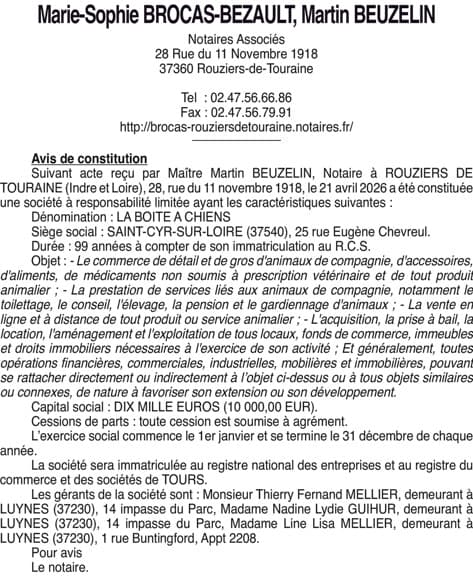 Marie-Sophie BROCAS-BEZAULT, Martin BEUZELIN

Notaires Associés
28 Rue du 11 Novembre 1918
37360 Rouziers-de-Touraine

Tel : 02.47.56.66.86
Fax : 02.47.56.79.91
http://brocas-rouziersdetouraine.notaires.fr/

Avis de constitution

Suivant acte reçu par Maître Martin BEUZELIN, Notaire à ROUZIERS DE TOURAINE (Indre et Loire), 28, rue du 11 novembre 1918, le 21 avril 2026 a été constituée une société à responsabilité limitée ayant les caractéristiques suivantes :

Dénomination : LA BOITE A CHIENS

Siège social : SAINT-CYR-SUR-LOIRE (37540), 25 rue Eugène Chevreul.

Durée : 99 années à compter de son immatriculation au R.C.S.

Objet : - Le commerce de détail et de gros d'animaux de compagnie, d'accessoires, d'aliments, de médicaments non soumis à prescription vétérinaire et de tout produit animalier ; - La prestation de services liés aux animaux de compagnie, notamment le toilettage, le conseil, l'élevage, la pension et le gardiennage d'animaux ; - La vente en ligne et à distance de tout produit ou service animalier ; - L'acquisition, la prise à bail, la location, l'aménagement et l'exploitation de tous locaux, fonds de commerce, immeubles et droits immobiliers nécessaires à l'exercice de son activité ; Et généralement, toutes opérations financières, commerciales, industrielles, mobilières et immobilières, pouvant se rattacher directement ou indirectement à l'objet ci-dessus ou à tous objets similaires ou connexes, de nature à favoriser son extension ou son développement.

Capital social : DIX MILLE EUROS (10 000,00 EUR).

Cessions de parts : toute cession est soumise à agrément.

L'exercice social commence le 1er janvier et se termine le 31 décembre de chaque année.

La société sera immatriculée au registre national des entreprises et au registre du commerce et des sociétés de TOURS.

Les gérants de la société sont : Monsieur Thierry Fernand MELLIER, demeurant à LUYNES (37230), 14 impasse du Parc, Madame Nadine Lydie GUIHUR, demeurant à LUYNES (37230), 14 impasse du Parc, Madame Line Lisa MELLIER, demeurant à LUYNES (37230), 1 rue Buntingford, Appt 2208.

Pour avis
Le notaire.